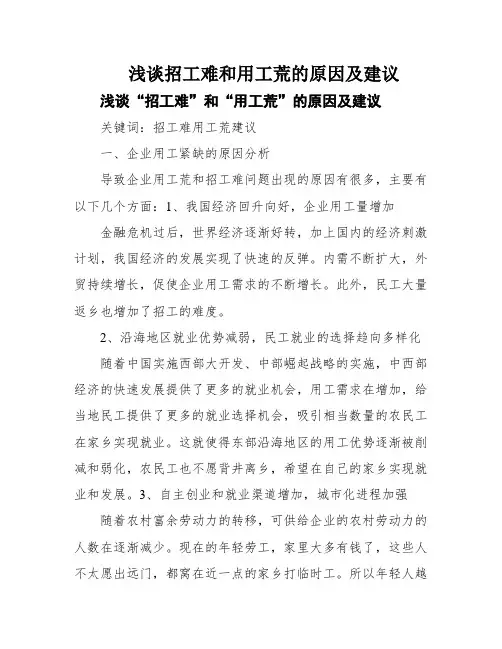 浅谈招工难和用工荒的原因及建议

浅谈“招工难”和“用工荒”的原因及建议

关键词：招工难用工荒建议

一、企业用工紧缺的原因分析

导致企业用工荒和招工难问题出现的原因有很多，主要有以下几个方面：1、我国经济回升向好，企业用工量增加

金融危机过后，世界经济逐渐好转，加上国内的经济刺激计划，我国经济的发展实现了快速的反弹。内需不断扩大，外贸持续增长，促使企业用工需求的不断增长。此外，民工大量返乡也增加了招工的难度。

2、沿海地区就业优势减弱，民工就业的选择趋向多样化

随着中国实施西部大开发、中部崛起战略的实施，中西部经济的快速发展提供了更多的就业机会，用工需求在增加，给当地民工提供了更多的就业选择机会，吸引相当数量的农民工在家乡实现就业。这就使得东部沿海地区的用工优势逐渐被削减和弱化，农民工也不愿背井离乡，希望在自己的家乡实现就业和发展。3、自主创业和就业渠道增加，城市化进程加强

随着农村富余劳动力的转移，可供给企业的农村劳动力的人数在逐渐减少。现在的年轻劳工，家里大多有钱了，这些人不太愿出远门，都窝在近一点的家乡打临时工。所以年轻人越